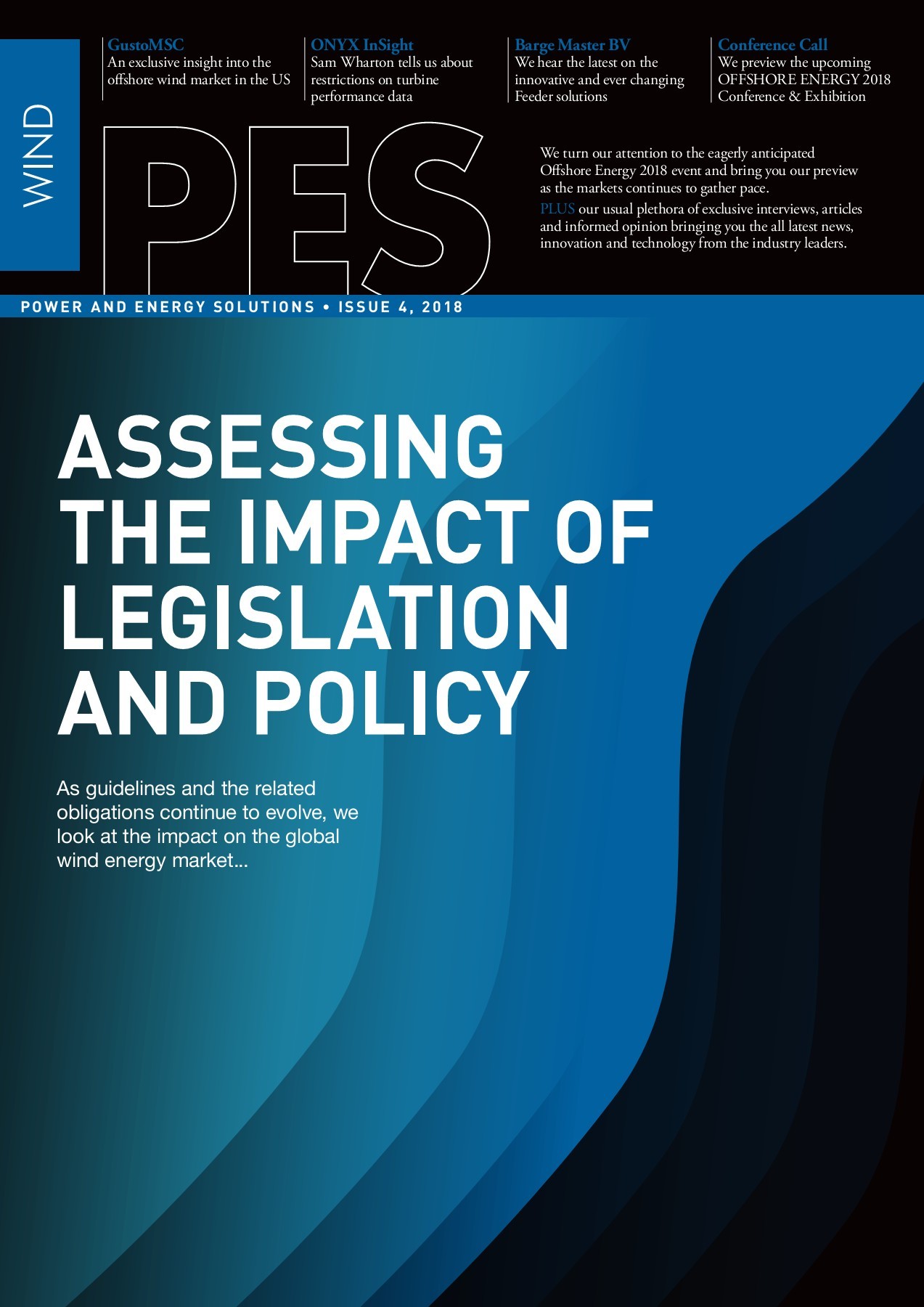 WIND

GustoMSC
An exclusive insight into the offshore wind market in the US

ONYX InSight
Sam Wharton tells us about restrictions on turbine performance data

Barge Master BV
We hear the latest on the innovative and ever changing Feeder solutions

Conference Call
We preview the upcoming OFFSHORE ENERGY 2018 Conference & Exhibition

PES

We turn our attention to the eagerly anticipated Offshore Energy 2018 event and bring you our preview as the markets continues to gather pace.

PLUS our usual plethora of exclusive interviews, articles and informed opinion bringing you the all latest news, innovation and technology from the industry leaders.

POWER AND ENERGY SOLUTIONS • ISSUE 4, 2018

ASSESSING THE IMPACT OF LEGISLATION AND POLICY

As guidelines and the related obligations continue to evolve, we look at the impact on the global wind energy market...